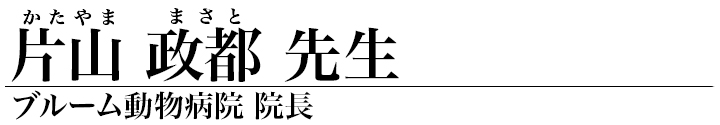 かたやま　まさと
片山 政都 先生

ブルーム動物病院 院長